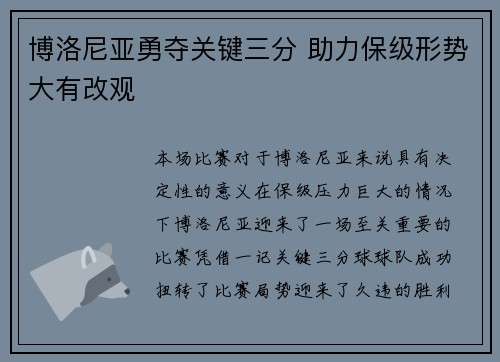 博洛尼亚勇夺关键三分 助力保级形势大有改观

本场比赛对于博洛尼亚来说具有决定性的意义在保级压力巨大的情况下博洛尼亚迎来了一场至关重要的比赛凭借一记关键三分球球队成功扭转了比赛局势迎来了久违的胜利